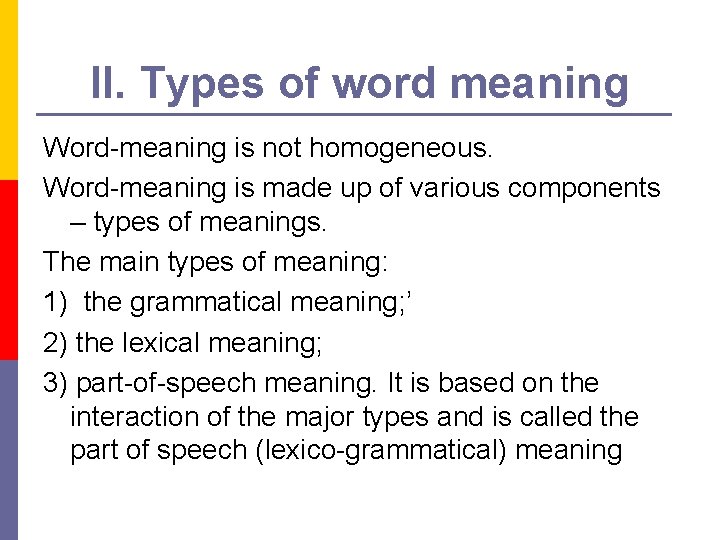 II. Types of word meaning

Word-meaning is not homogeneous.

Word-meaning is made up of various components – types of meanings.

The main types of meaning:

1) the grammatical meaning;’

2) the lexical meaning;

3) part-of-speech meaning. It is based on the interaction of the major types and is called the part of speech (lexico-grammatical) meaning